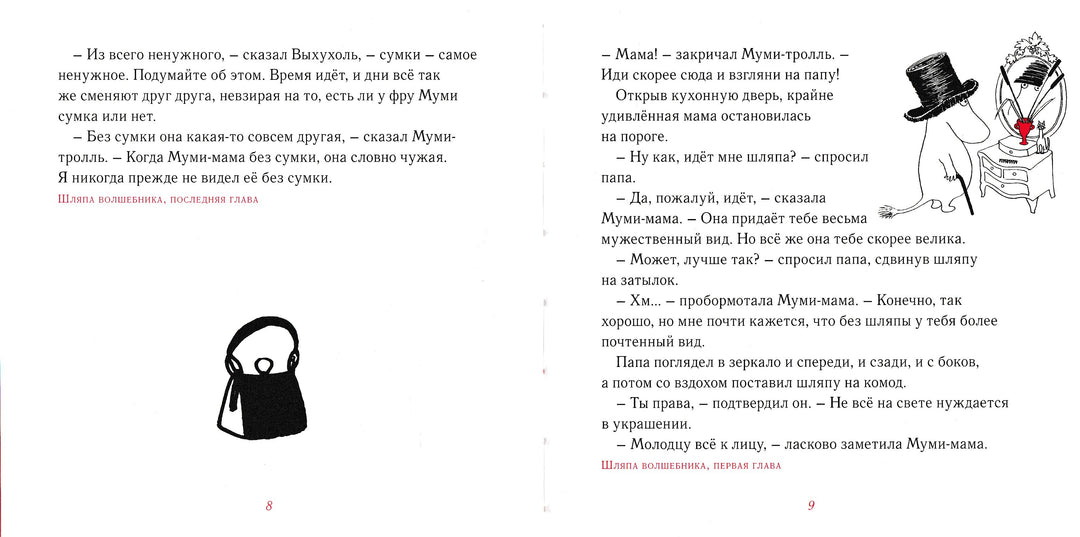 – Из всего ненужного, – сказал Выхухоль, – сумки – самое ненужное. Подумайте об этом. Время идёт, и дни всё так же сменяют друг друга, невзирая на то, есть ли у фру Муми сумка или нет.

– Без сумки она какая-то совсем другая, – сказал Муми-тролль. – Когда Муми-мама без сумки, она словно чужая. Я никогда прежде не видел её без сумки.

Шляпа волшебника, последняя глава

8

– Мама! – закричал Муми-тролль. – Иди скорее сюда и взгляни на папу!

Открыв кухонную дверь, крайне удивлённая мама остановилась на пороге.

– Ну как, идёт мне шляпа? – спросил папа.

– Да, пожалуй, идёт, – сказала Муми-мама. – Она придаёт тебе весьма мужественный вид. Но всё же она тебе скорее велика.

– Может, лучше так? – спросил папа, сдвинув шляпу на затылок.

– Хм... – пробормотала Муми-мама. – Конечно, так хорошо, но мне почти кажется, что без шляпы у тебя более почтенный вид.

Папа поглядел в зеркало и спереди, и сзади, и с боков, а потом со вздохом поставил шляпу на комод.

– Ты права, – подтвердил он. – Не всё на свете нуждается в украшении.

– Молодцу всё к лицу, – ласково заметила Муми-мама.

Шляпа волшебника, первая глава

9